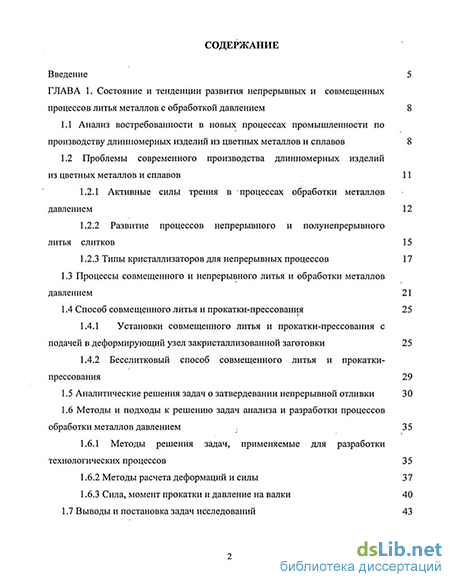 СОДЕРЖАНИЕ

Введение 5

ГЛАВА 1. Состояние и тенденции развития непрерывных и совмещенных процессов литья металлов с обработкой давлением 8

1.1 Анализ востребованности в новых процессах промышленности по производству длинномерных изделий из цветных металлов и сплавов 8

1.2 Проблемы современного производства длинномерных изделий из цветных металлов и сплавов 11

1.2.1 Активные силы трения в процессах обработки металлов давлением 12

1.2.2 Развитие процессов непрерывного и полунепрерывного литья слитков 15

1.2.3 Типы кристаллизаторов для непрерывных процессов 17

1.3 Процессы совмещенного и непрерывного литья и обработки металлов давлением 21

1.4 Способ совмещенного литья и прокатки-прессования 25

1.4.1 Установки совмещенного литья и прокатки-прессования с подачей в деформирующий узел закристаллизованной заготовки 25

1.4.2 Бесслитковый способ совмещенного литья и прокатки-прессования 29

1.5 Аналитические решения задач о затвердевании непрерывной отливки 30

1.6 Методы и подходы к решению задач анализа и разработки процессов обработки металлов давлением 35

1.6.1 Методы решения задач, применяемые для разработки технологических процессов 35

1.6.2 Методы расчета деформаций и силы 37

1.6.3 Сила, момент прокатки и давление на валки 40

1.7 Выводы и постановка задач исследований 43

2

dsLib.net
библиотека диссертаций